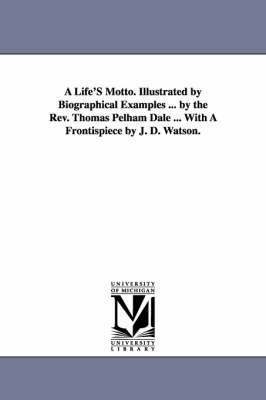 A Life'S Motto. Illustrated by Biographical Examples ... by the Rev. Thomas Pelham Dale ... With A Frontispiece by J. D. Watson.

UNIVERSITY OF MICHIGAN

M

UNIVERSITY LIBRARY